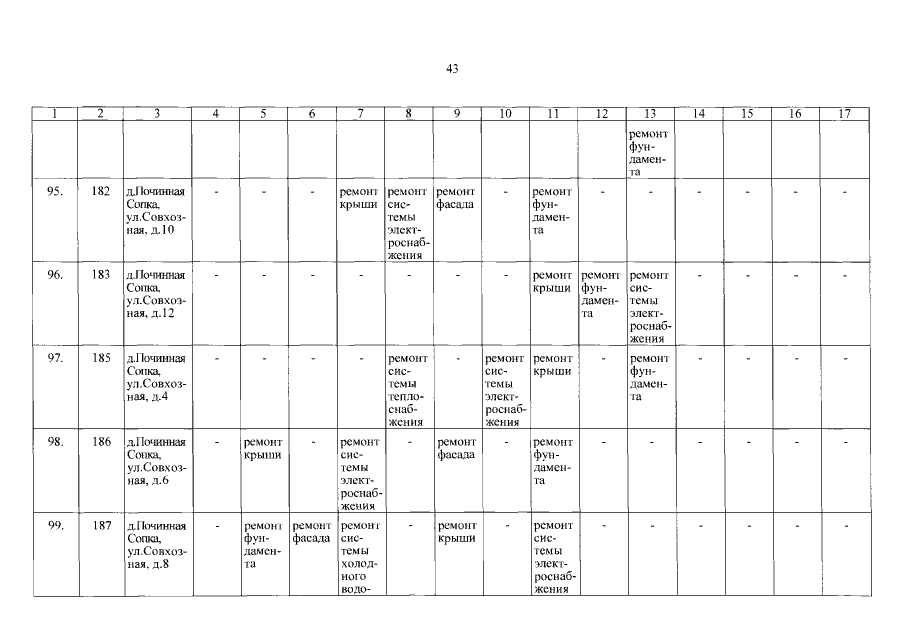 43

| 1 | 2 | 3 | 4 | 5 | 6 | 7 | 8 | 9 | 10 | 11 | 12 | 13 | 14 | 15 | 16 | 17 |
|---|---|---|---|---|---|---|---|---|---|---|---|---|---|---|---|---|
| | | | | | | | | | | | | ремонт фундамента | | | | |
| 95. | 182 | д.Починная Сопка, ул.Совхозная, д.10 | - | - | - | ремонт крыши | ремонт системы электроснабжения | ремонт фасада | - | ремонт фундамента | - | - | - | - | - | - |
| 96. | 183 | д.Починная Сопка, ул.Совхозная, д.12 | - | - | - | - | - | - | - | ремонт крыши | ремонт фундамента | ремонт системы электроснабжения | - | - | - | - |
| 97. | 185 | д.Починная Сопка, ул.Совхозная, д.4 | - | - | - | - | ремонт системы теплоснабжения | - | ремонт системы электроснабжения | ремонт крыши | - | ремонт фундамента | - | - | - | - |
| 98. | 186 | д.Починная Сопка, ул.Совхозная, д.6 | - | ремонт крыши | - | ремонт системы электроснабжения | - | ремонт фасада | - | ремонт фундамента | - | - | - | - | - | - |
| 99. | 187 | д.Починная Сопка, ул.Совхозная, д.8 | - | ремонт фундамента | ремонт фасада | ремонт системы холодного водо- | - | ремонт крыши | - | ремонт системы электроснабжения | - | - | - | - | - | - |